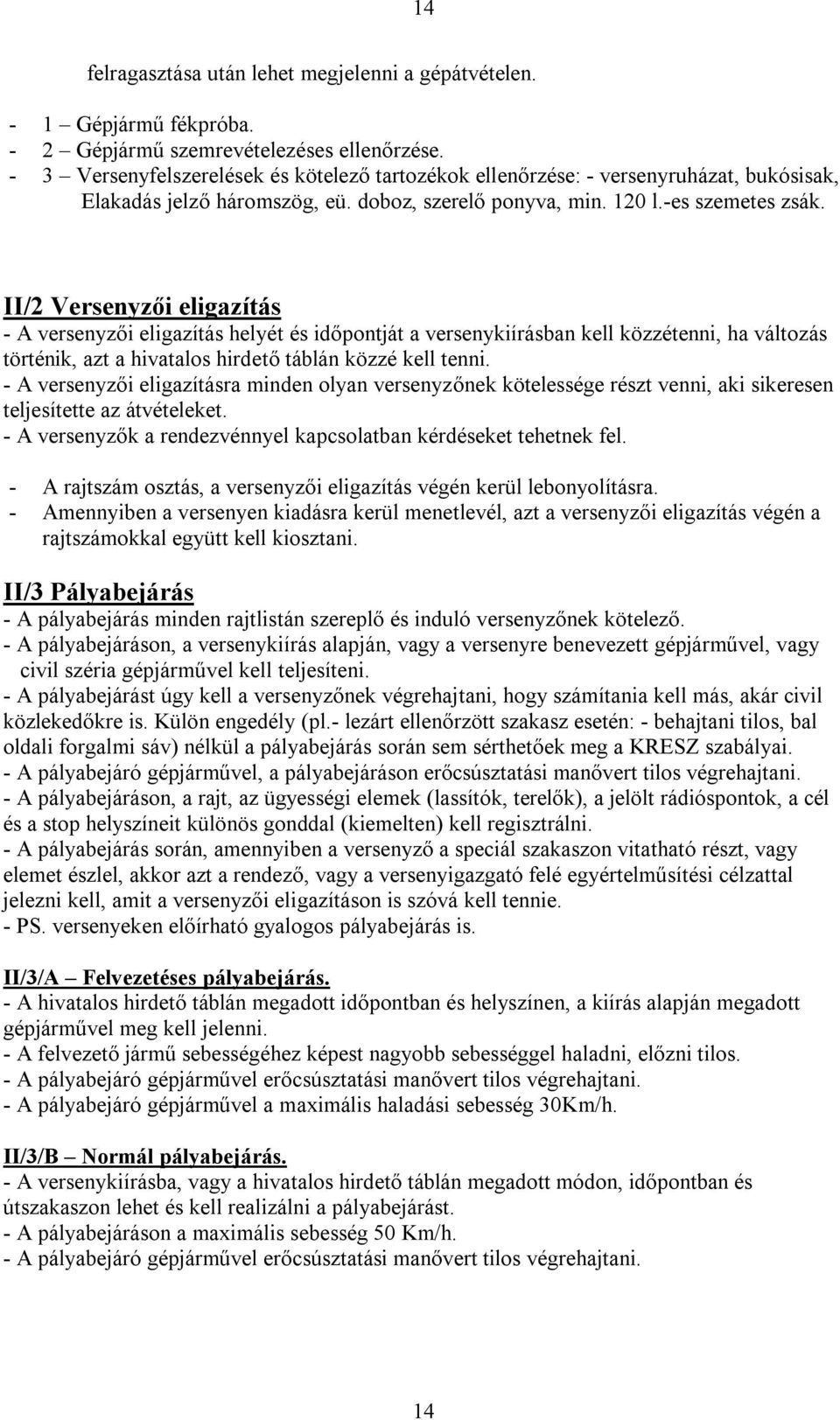 14

felragasztása után lehet megjelenni a gépátvételen.

- 1 – Gépjármű fékpróba.
- 2 – Gépjármű szemrevételezéses ellenőrzése.
- 3 – Versenyfelszerelések és kötelező tartozékok ellenőrzése: - versenyruházat, bukósisak, Elakadás jelző háromszög, eü. doboz, szerelő ponyva, min. 120 l.-es szemetes zsák.

II/2 Versenyzői eligazítás
- A versenyzői eligazítás helyét és időpontját a versenykiírásban kell közzétenni, ha változás történik, azt a hivatalos hirdető táblán közzé kell tenni.
- A versenyzői eligazításra minden olyan versenyzőnek kötelessége részt venni, aki sikeresen teljesítette az átvételeket.
- A versenyzők a rendezvénnyel kapcsolatban kérdéseket tehetnek fel.

- A rajtszám osztás, a versenyzői eligazítás végén kerül lebonyolításra.
- Amennyiben a versenyen kiadásra kerül menetlevél, azt a versenyzői eligazítás végén a rajtszámokkal együtt kell kiosztani.

II/3 Pályabejárás
- A pályabejárás minden rajtlistán szereplő és induló versenyzőnek kötelező.
- A pályabejáráson, a versenykiírás alapján, vagy a versenyre benevezett gépjárművel, vagy civil széria gépjárművel kell teljesíteni.
- A pályabejárást úgy kell a versenyzőnek végrehajtani, hogy számítania kell más, akár civil közlekedőkre is. Külön engedély (pl.- lezárt ellenőrzött szakasz esetén: - behajtani tilos, bal oldali forgalmi sáv) nélkül a pályabejárás során sem sérthetőek meg a KRESZ szabályai.
- A pályabejáró gépjárművel, a pályabejáráson erőcsúsztatási manővert tilos végrehajtani.
- A pályabejáráson, a rajt, az ügyességi elemek (lassítók, terelők), a jelölt rádióspontok, a cél és a stop helyszíneit különös gonddal (kiemelten) kell regisztrálni.
- A pályabejárás során, amennyiben a versenyző a speciál szakaszon vitatható részt, vagy elemet észlel, akkor azt a rendező, vagy a versenyigazgató felé egyértelműsítési célzattal jelezni kell, amit a versenyzői eligazításon is szóvá kell tennie.
- PS. versenyeken előírható gyalogos pályabejárás is.

II/3/A – Felvezetéses pályabejárás.
- A hivatalos hirdető táblán megadott időpontban és helyszínen, a kiírás alapján megadott gépjárművel meg kell jelenni.
- A felvezető jármű sebességéhez képest nagyobb sebességgel haladni, előzni tilos.
- A pályabejáró gépjárművel erőcsúsztatási manővert tilos végrehajtani.
- A pályabejáró gépjárművel a maximális haladási sebesség 30Km/h.

II/3/B – Normál pályabejárás.
- A versenykiírásba, vagy a hivatalos hirdető táblán megadott módon, időpontban és útszakaszon lehet és kell realizálni a pályabejárást.
- A pályabejáráson a maximális sebesség 50 Km/h.
- A pályabejáró gépjárművel erőcsúsztatási manővert tilos végrehajtani.

14